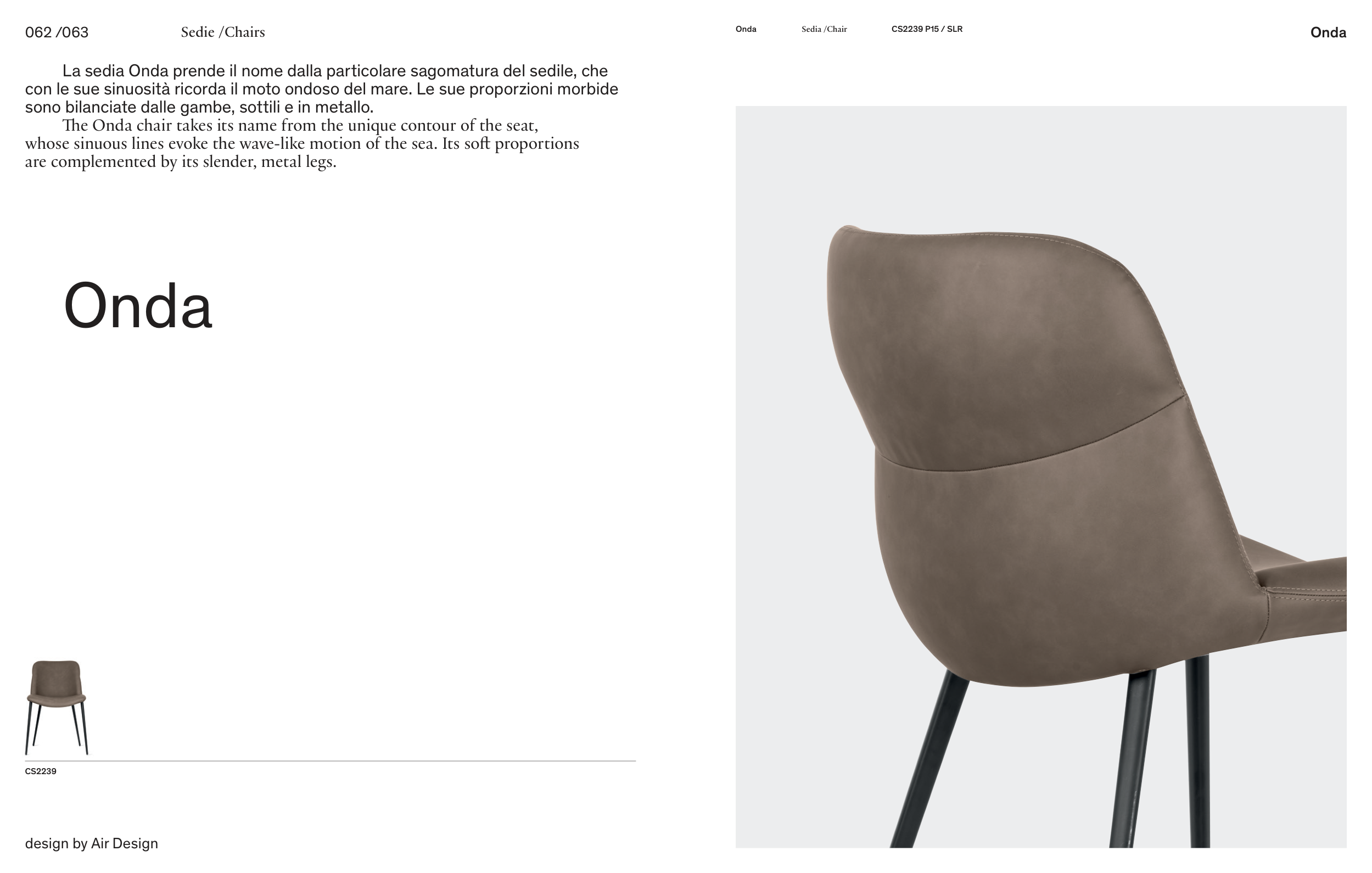 062 /063 Sedie /Chairs

La sedia Onda prende il nome dalla particolare sagomatura del sedile, che con le sue sinuosità ricorda il moto ondoso del mare. Le sue proporzioni morbide sono bilanciate dalle gambe, sottili e in metallo.

The Onda chair takes its name from the unique contour of the seat, whose sinuous lines evoke the wave-like motion of the sea. Its soft proportions are complemented by its slender, metal legs.

Onda

CS2239

design by Air Design

Onda Sedia /Chair CS2239 P15 / SLR

Onda